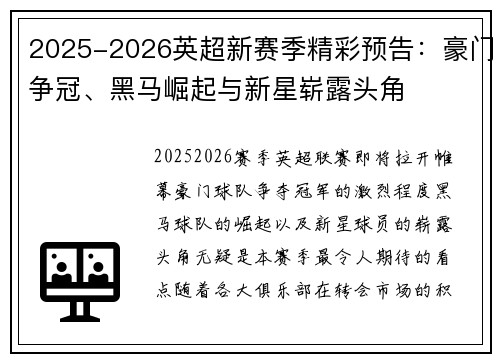 2025-2026英超新赛季精彩预告：豪门争冠、黑马崛起与新星崭露头角

20252026赛季英超联赛即将拉开帷幕豪门球队争夺冠军的激烈程度黑马球队的崛起以及新星球员的崭露头角无疑是本赛季最令人期待的看点随着各大俱乐部在转会市场的积